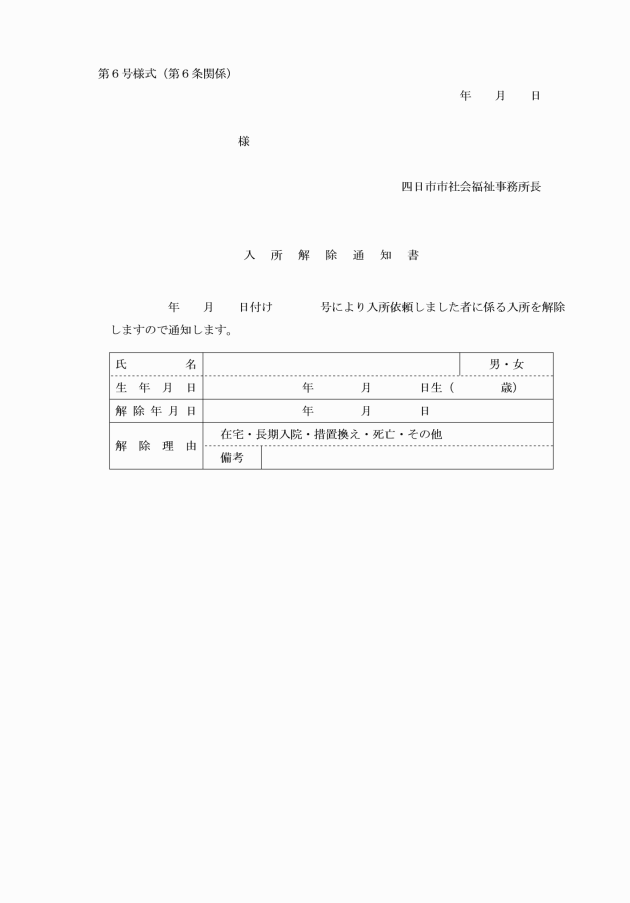 第６号様式（第６条関係）

年　月　日

様

四日市市社会福祉事務所長

入　所　解　除　通　知　書

年　月　日付け　　号により入所依頼しました者に係る入所を解除しますので通知します。

| 氏　名 | | 男・女 |
|---|---|---|
| 生　年　月　日 | 年　月　日生（　歳） | |
| 解除年月日 | 年　月　日 | |
| 解　除　理　由 | 在宅・長期入院・措置換え・死亡・その他 | |
| | 備考 | |